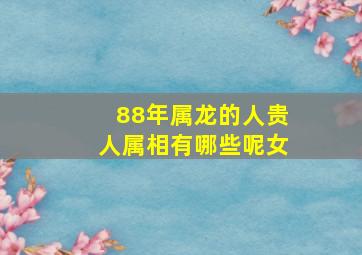 88年属龙的人贵人属相有哪些呢女